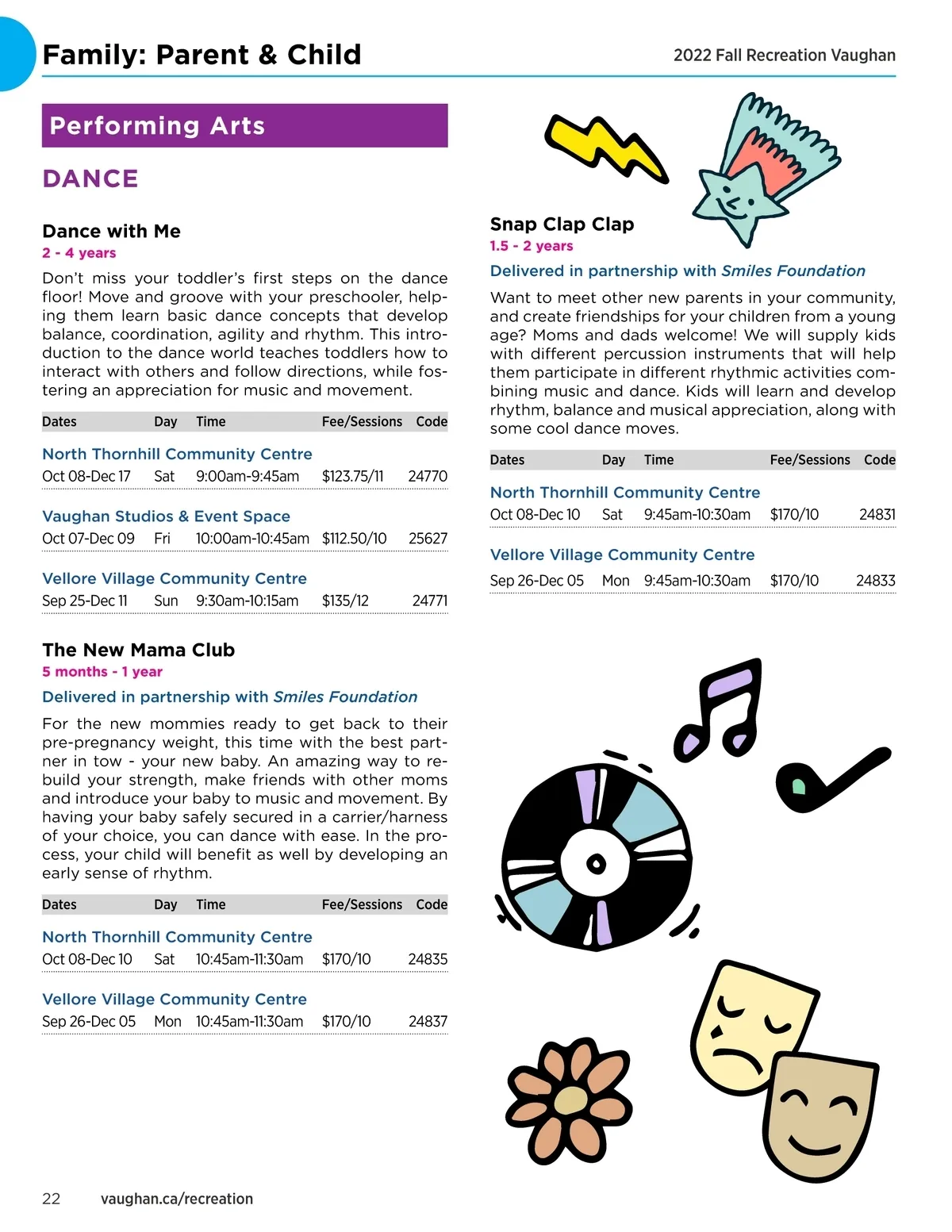 Family: Parent & Child

2022 Fall Recreation Vaughan

Performing Arts

DANCE

Dance with Me
2 - 4 years
Don't miss your toddler's first steps on the dance floor! Move and groove with your preschooler, helping them learn basic dance concepts that develop balance, coordination, agility and rhythm. This introduction to the dance world teaches toddlers how to interact with others and follow directions, while fostering an appreciation for music and movement.

| Dates | Day | Time | Fee/Sessions | Code |
|---|---|---|---|---|
| North Thornhill Community Centre | | | | |
| Oct 08-Dec 17 | Sat | 9:00am-9:45am | $123.75/11 | 24770 |
| Vaughan Studios & Event Space | | | | |
| Oct 07-Dec 09 | Fri | 10:00am-10:45am | $112.50/10 | 25627 |
| Vellore Village Community Centre | | | | |
| Sep 25-Dec 11 | Sun | 9:30am-10:15am | $135/12 | 24771 |

The New Mama Club
5 months - 1 year
Delivered in partnership with Smiles Foundation
For the new mommies ready to get back to their pre-pregnancy weight, this time with the best partner in tow - your new baby. An amazing way to rebuild your strength, make friends with other moms and introduce your baby to music and movement. By having your baby safely secured in a carrier/harness of your choice, you can dance with ease. In the process, your child will benefit as well by developing an early sense of rhythm.

| Dates | Day | Time | Fee/Sessions | Code |
|---|---|---|---|---|
| North Thornhill Community Centre | | | | |
| Oct 08-Dec 10 | Sat | 10:45am-11:30am | $170/10 | 24835 |
| Vellore Village Community Centre | | | | |
| Sep 26-Dec 05 | Mon | 10:45am-11:30am | $170/10 | 24837 |

Snap Clap Clap
1.5 - 2 years
Delivered in partnership with Smiles Foundation
Want to meet other new parents in your community, and create friendships for your children from a young age? Moms and dads welcome! We will supply kids with different percussion instruments that will help them participate in different rhythmic activities combining music and dance. Kids will learn and develop rhythm, balance and musical appreciation, along with some cool dance moves.

| Dates | Day | Time | Fee/Sessions | Code |
|---|---|---|---|---|
| North Thornhill Community Centre | | | | |
| Oct 08-Dec 10 | Sat | 9:45am-10:30am | $170/10 | 24831 |
| Vellore Village Community Centre | | | | |
| Sep 26-Dec 05 | Mon | 9:45am-10:30am | $170/10 | 24833 |

22 vaughan.ca/recreation